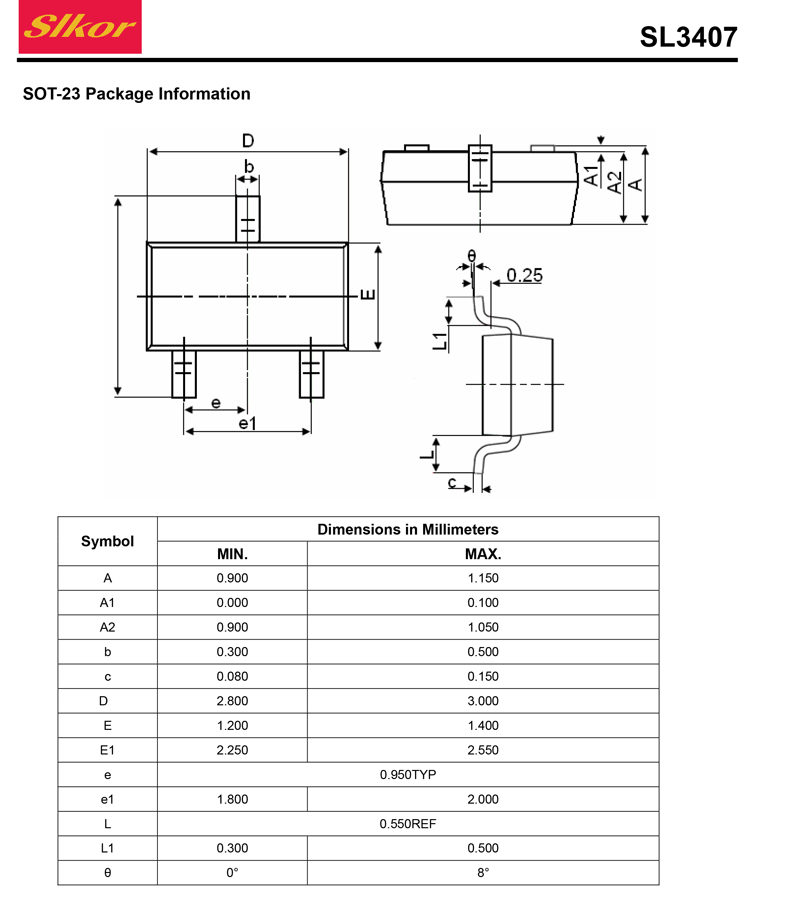 Slkor

SL3407

SOT-23 Package Information

D
b
E
e
e1
A1
A2
A
θ
0.25
L1
L
c

| Symbol | Dimensions in Millimeters | |
|---|---|---|
| | MIN. | MAX. |
| A | 0.900 | 1.150 |
| A1 | 0.000 | 0.100 |
| A2 | 0.900 | 1.050 |
| b | 0.300 | 0.500 |
| c | 0.080 | 0.150 |
| D | 2.800 | 3.000 |
| E | 1.200 | 1.400 |
| E1 | 2.250 | 2.550 |
| e | 0.950TYP | |
| e1 | 1.800 | 2.000 |
| L | 0.550REF | |
| L1 | 0.300 | 0.500 |
| θ | 0° | 8° |